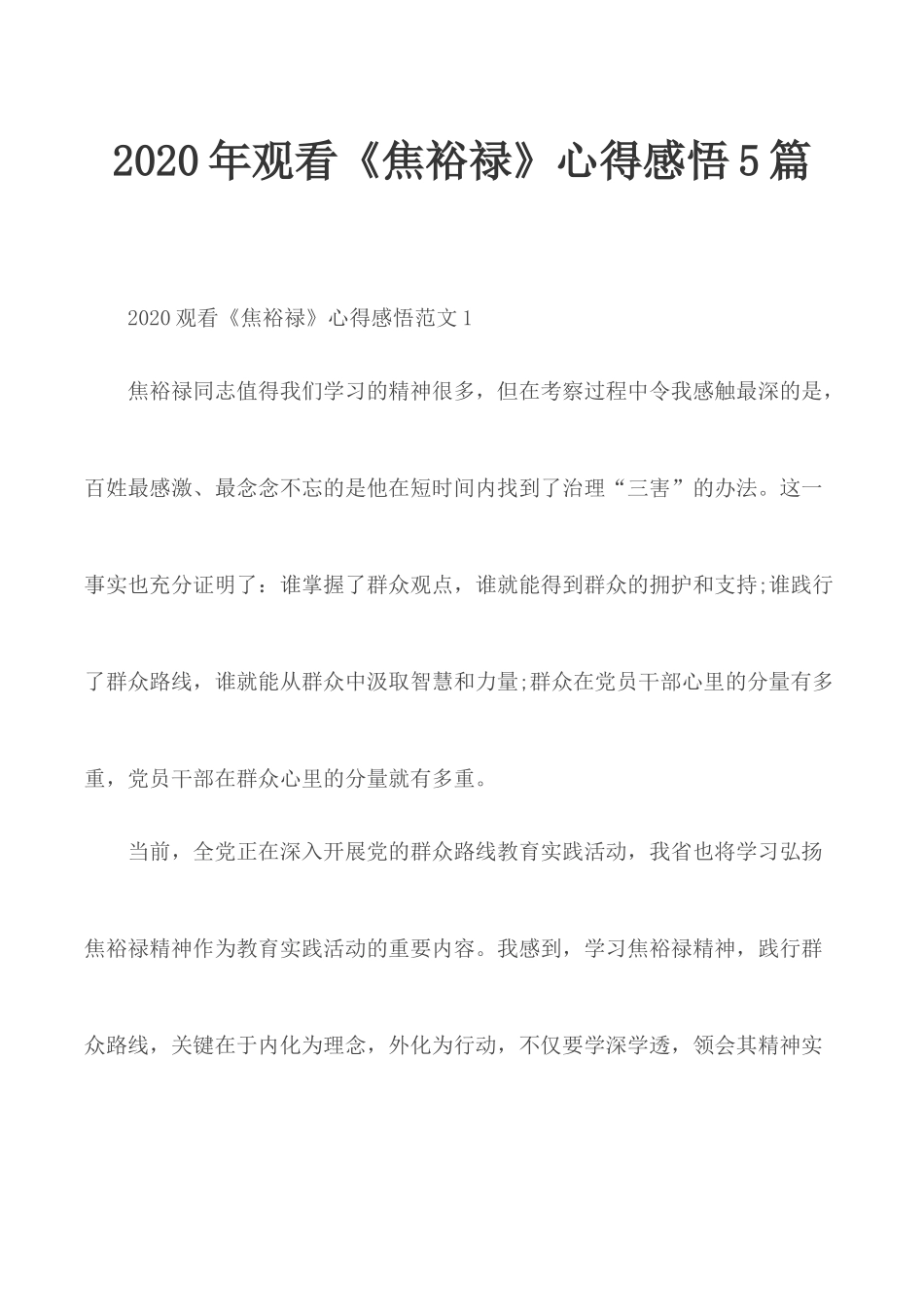 2020年观看《焦裕禄》心得感悟5篇

2020观看《焦裕禄》心得感悟范文1

焦裕禄同志值得我们学习的精神很多，但在考察过程中令我感触最深的是，百姓最感激、最念念不忘的是他在短时间内找到了治理“三害”的办法。这一事实也充分证明了：谁掌握了群众观点，谁就能得到群众的拥护和支持;谁践行了群众路线，谁就能从群众中汲取智慧和力量;群众在党员干部心里的分量有多重，党员干部在群众心里的分量就有多重。

当前，全党正在深入开展党的群众路线教育实践活动，我省也将学习弘扬焦裕禄精神作为教育实践活动的重要内容。我感到，学习焦裕禄精神，践行群众路线，关键在于内化为理念，外化为行动，不仅要学深学透，领会其精神实